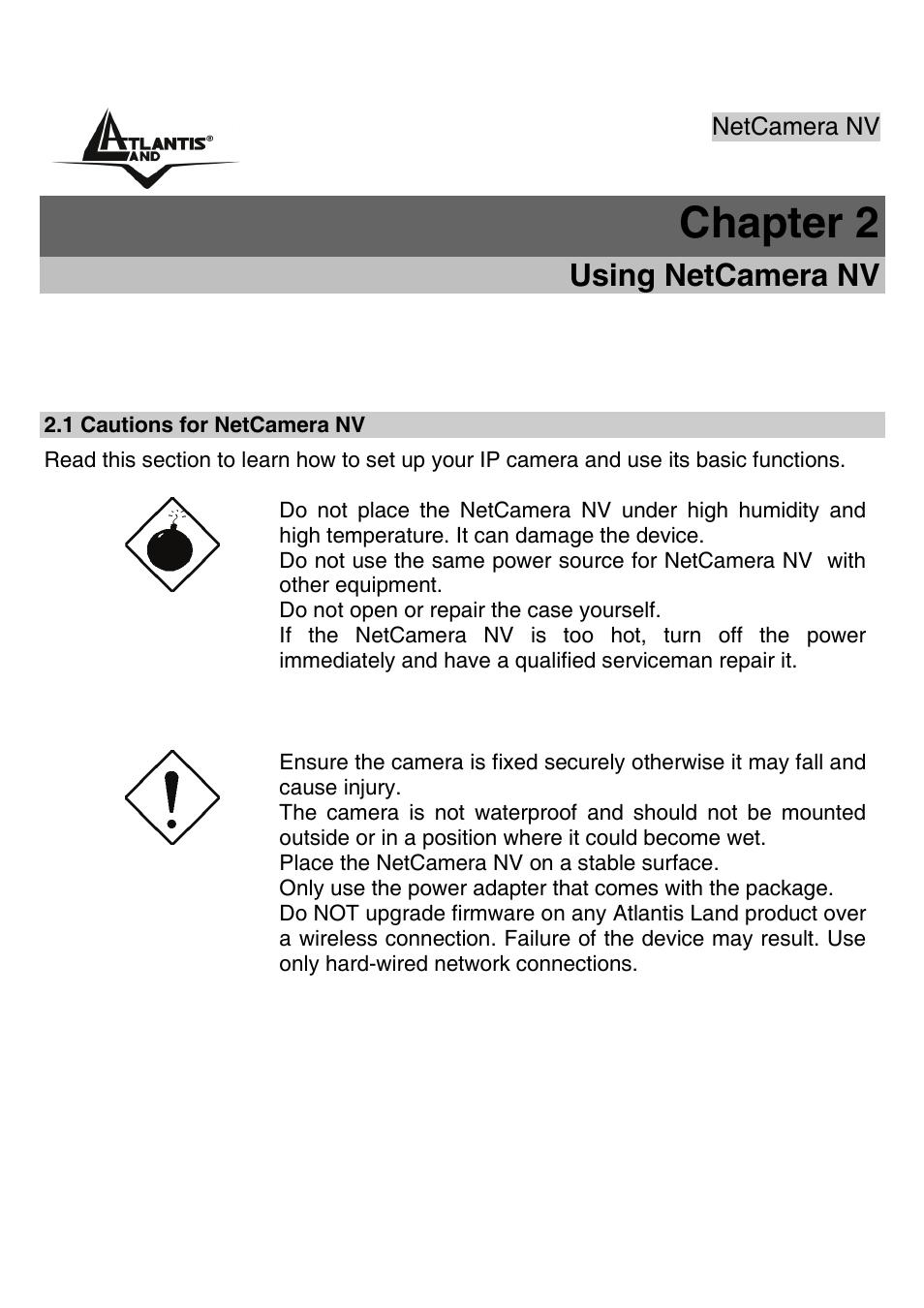 ATLANTIS® LAND

NetCamera NV

Chapter 2

Using NetCamera NV

2.1 Cautions for NetCamera NV

Read this section to learn how to set up your IP camera and use its basic functions.

Do not place the NetCamera NV under high humidity and high temperature. It can damage the device.
Do not use the same power source for NetCamera NV with other equipment.
Do not open or repair the case yourself.
If the NetCamera NV is too hot, turn off the power immediately and have a qualified serviceman repair it.

Ensure the camera is fixed securely otherwise it may fall and cause injury.
The camera is not waterproof and should not be mounted outside or in a position where it could become wet.
Place the NetCamera NV on a stable surface.
Only use the power adapter that comes with the package.
Do NOT upgrade firmware on any Atlantis Land product over a wireless connection. Failure of the device may result. Use only hard-wired network connections.